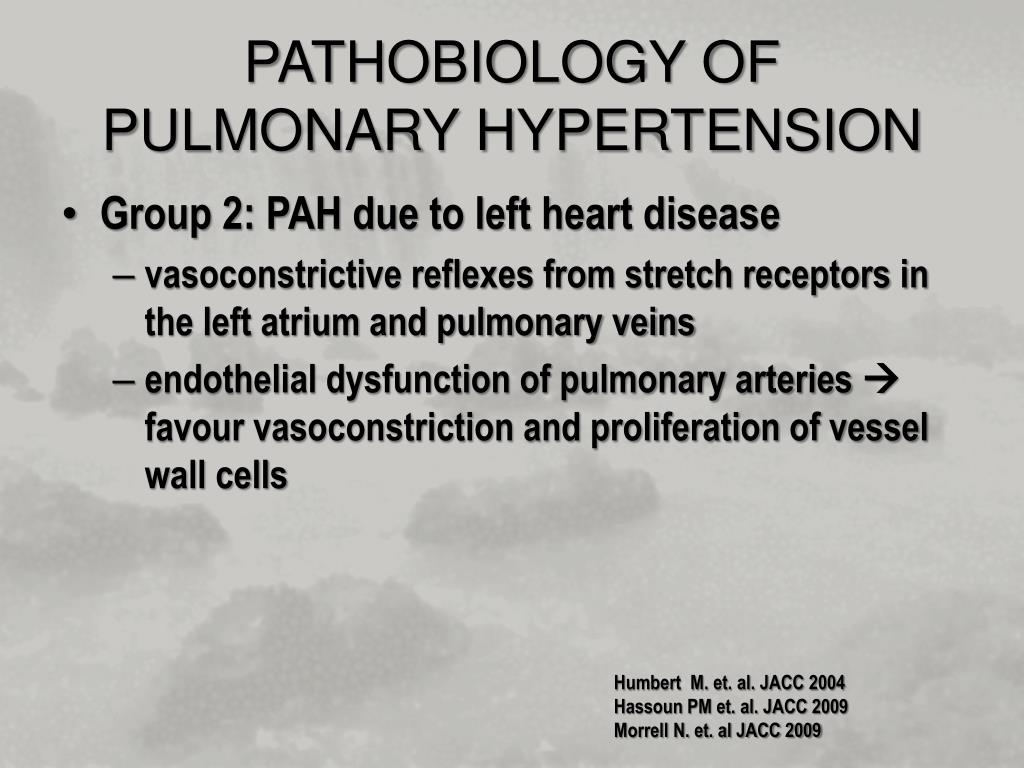 PATHOBIOLOGY OF PULMONARY HYPERTENSION

• Group 2: PAH due to left heart disease
– vasoconstrictive reflexes from stretch receptors in the left atrium and pulmonary veins
– endothelial dysfunction of pulmonary arteries → favour vasoconstriction and proliferation of vessel wall cells

Humbert M. et. al. JACC 2004
Hassoun PM et. al. JACC 2009
Morrell N. et. al JACC 2009